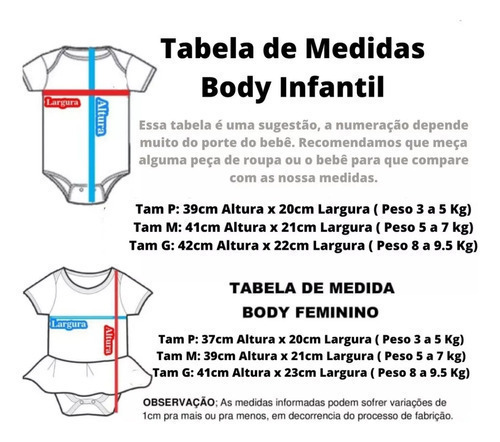 Tabela de Medidas
Body Infantil

Largura
Altura

Essa tabela é uma sugestão, a numeração depende muito do porte do bebê. Recomendamos que meça alguma peça de roupa ou o bebê para que compare com as nossa medidas.

Tam P: 39cm Altura x 20cm Largura ( Peso 3 a 5 Kg)
Tam M: 41cm Altura x 21cm Largura ( Peso 5 a 7 kg)
Tam G: 42cm Altura x 22cm Largura ( Peso 8 a 9.5 Kg)

Largura
Altura

TABELA DE MEDIDA
BODY FEMININO

Tam P: 37cm Altura x 20cm Largura ( Peso 3 a 5 Kg)
Tam M: 39cm Altura x 21cm Largura ( Peso 5 a 7 kg)
Tam G: 41cm Altura x 23cm Largura ( Peso 8 a 9.5 Kg)

OBSERVAÇÃO; As medidas informadas podem sofrer variações de 1cm pra mais ou pra menos, em decorrencia do processo de fabrição.